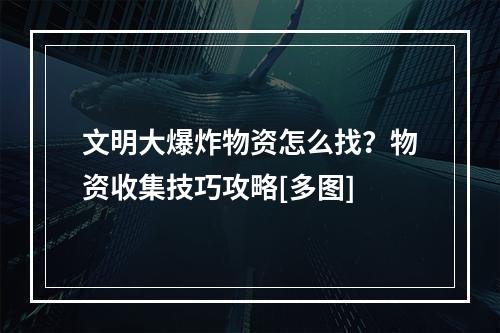 文明大爆炸物资怎么找？物资收集技巧攻略[多图]